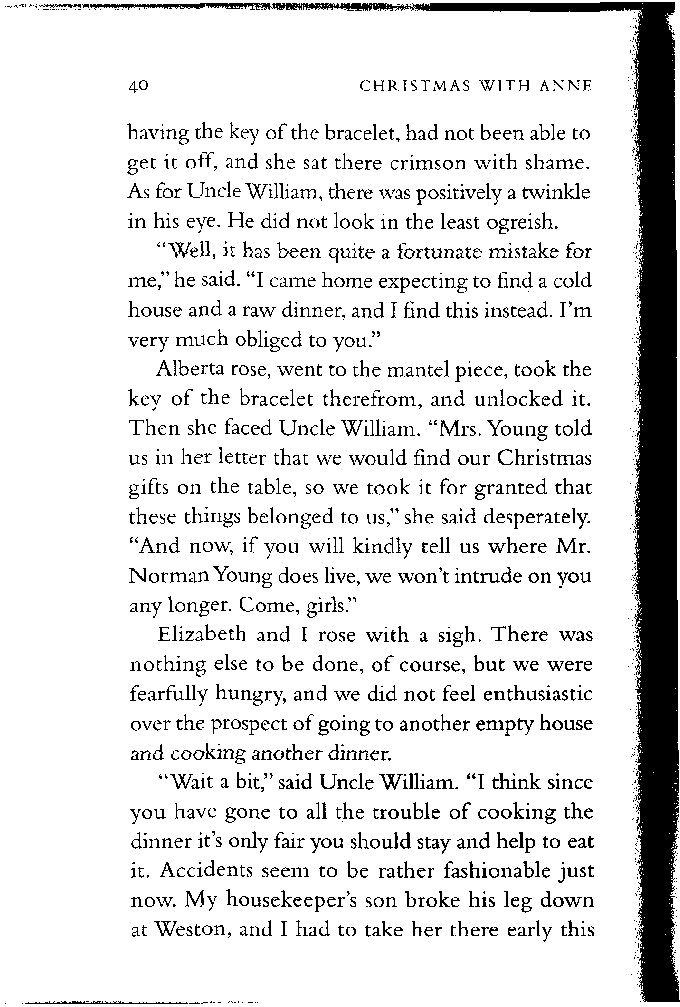 40 CHRISTMAS WITH ANNE

having the key of the bracelet, had not been able to get it off, and she sat there crimson with shame. As for Uncle William, there was positively a twinkle in his eye. He did not look in the least ogreish.

"Well, it has been quite a fortunate mistake for me," he said. "I came home expecting to find a cold house and a raw dinner, and I find this instead. I'm very much obliged to you."

Alberta rose, went to the mantel piece, took the key of the bracelet therefrom, and unlocked it. Then she faced Uncle William. "Mrs. Young told us in her letter that we would find our Christmas gifts on the table, so we took it for granted that these things belonged to us," she said desperately. "And now, if you will kindly tell us where Mr. Norman Young does live, we won't intrude on you any longer. Come, girls."

Elizabeth and I rose with a sigh. There was nothing else to be done, of course, but we were fearfully hungry, and we did not feel enthusiastic over the prospect of going to another empty house and cooking another dinner.

"Wait a bit," said Uncle William. "I think since you have gone to all the trouble of cooking the dinner it's only fair you should stay and help to eat it. Accidents seem to be rather fashionable just now. My housekeeper's son broke his leg down at Weston, and I had to take her there early this